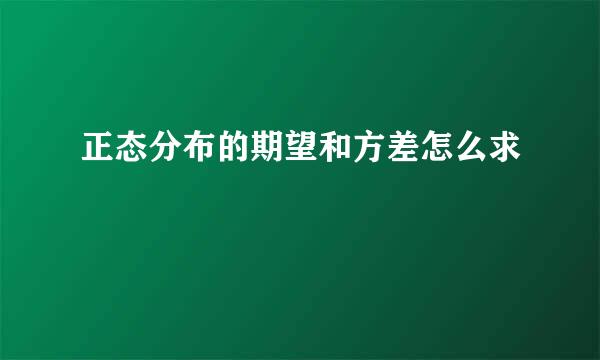 正态分布的期望和方差怎么求